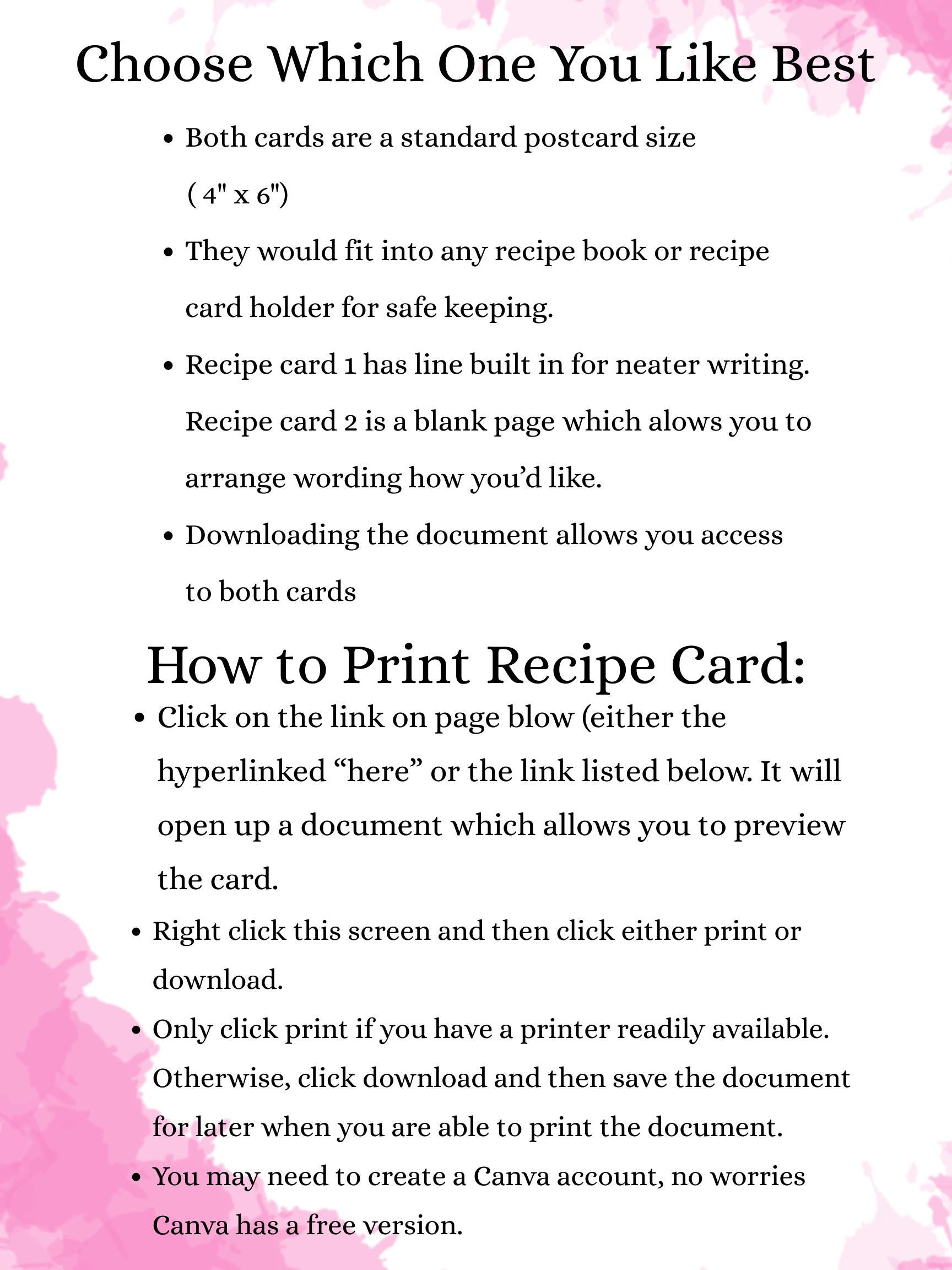 Choose Which One You Like Best

• Both cards are a standard postcard size ( 4" x 6")

• They would fit into any recipe book or recipe card holder for safe keeping.

• Recipe card 1 has line built in for neater writing. Recipe card 2 is a blank page which alows you to arrange wording how you'd like.

• Downloading the document allows you access to both cards

How to Print Recipe Card:

• Click on the link on page blow (either the hyperlinked "here" or the link listed below. It will open up a document which allows you to preview the card.

• Right click this screen and then click either print or download.

• Only click print if you have a printer readily available. Otherwise, click download and then save the document for later when you are able to print the document.

• You may need to create a Canva account, no worries Canva has a free version.